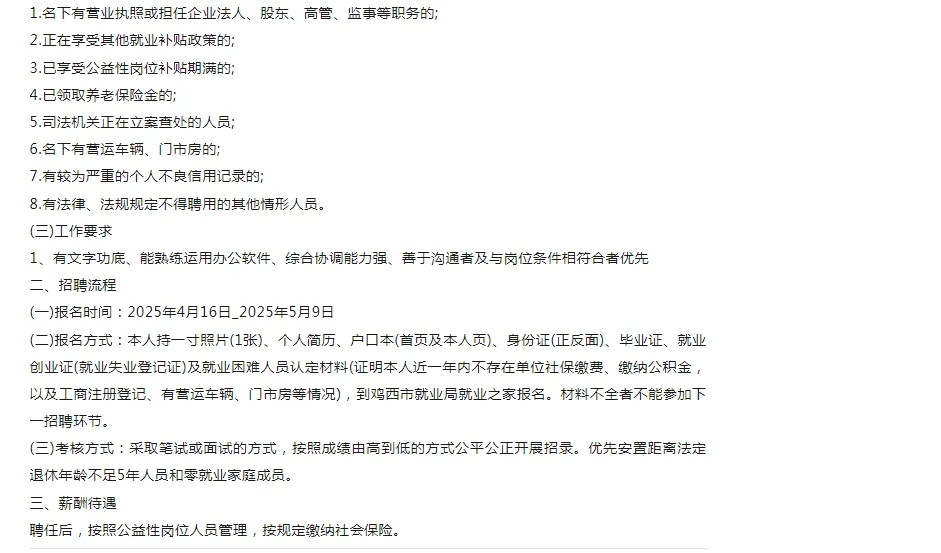 1.名下有营业执照或担任企业法人、股东、高管、监事等职务的;
2.正在享受其他就业补贴政策的;
3.已享受公益性岗位补贴期满的;
4.已领取养老保险金的;
5.司法机关正在立案查处的人员;
6.名下有营运车辆、门市房的;
7.有较为严重的个人不良信用记录的;
8.有法律、法规规定不得聘用的其他情形人员。
(三)工作要求
1、有文字功底、能熟练运用办公软件、综合协调能力强、善于沟通者及与岗位条件相符合者优先
二、招聘流程
(一)报名时间：2025年4月16日_2025年5月9日
(二)报名方式：本人持一寸照片(1张)、个人简历、户口本(首页及本人页)、身份证(正反面)、毕业证、就业创业证(就业失业登记证)及就业困难人员认定材料(证明本人近一年内不存在单位社保缴费、缴纳公积金，以及工商注册登记、有营运车辆、门市房等情况)，到鸡西市就业局就业之家报名。材料不全者不能参加下一招聘环节。
(三)考核方式：采取笔试或面试的方式，按照成绩由高到低的方式公平公正开展招录。优先安置距离法定退休年龄不足5年人员和零就业家庭成员。
三、薪酬待遇
聘任后，按照公益性岗位人员管理，按规定缴纳社会保险。